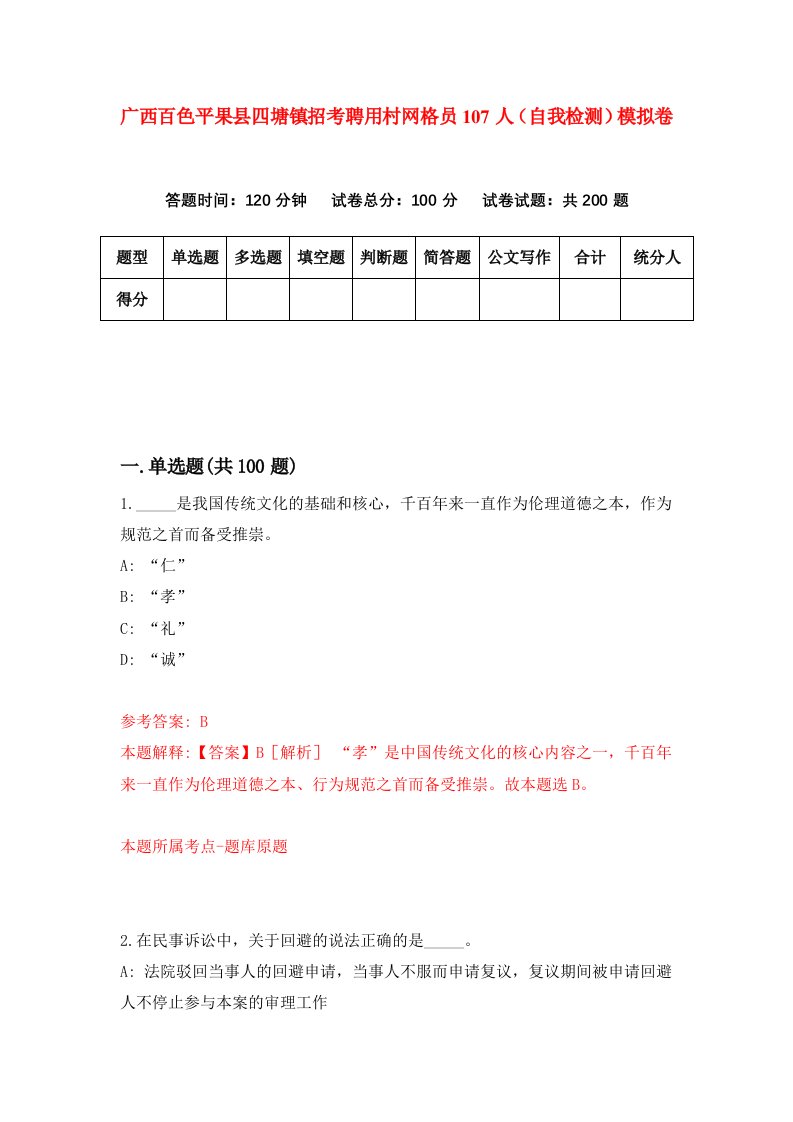 广西百色平果县四塘镇招考聘用村网格员107人（自我检测）模拟卷

答题时间：120分钟　试卷总分：100分　试卷试题：共200题

| 题型 | 单选题 | 多选题 | 填空题 | 判断题 | 简答题 | 公文写作 | 合计 | 统分人 |
|---|---|---|---|---|---|---|---|---|
| 得分 | | | | | | | | |

一.单选题(共100题)

1._____是我国传统文化的基础和核心，千百年来一直作为伦理道德之本，作为规范之首而备受推崇。
A: “仁”
B: “孝”
C: “礼”
D: “诚”

参考答案: B
本题解释:【答案】B［解析］ “孝”是中国传统文化的核心内容之一，千百年来一直作为伦理道德之本、行为规范之首而备受推崇。故本题选B。

本题所属考点-题库原题

2.在民事诉讼中，关于回避的说法正确的是_____。
A: 法院驳回当事人的回避申请，当事人不服而申请复议，复议期间被申请回避人不停止参与本案的审理工作